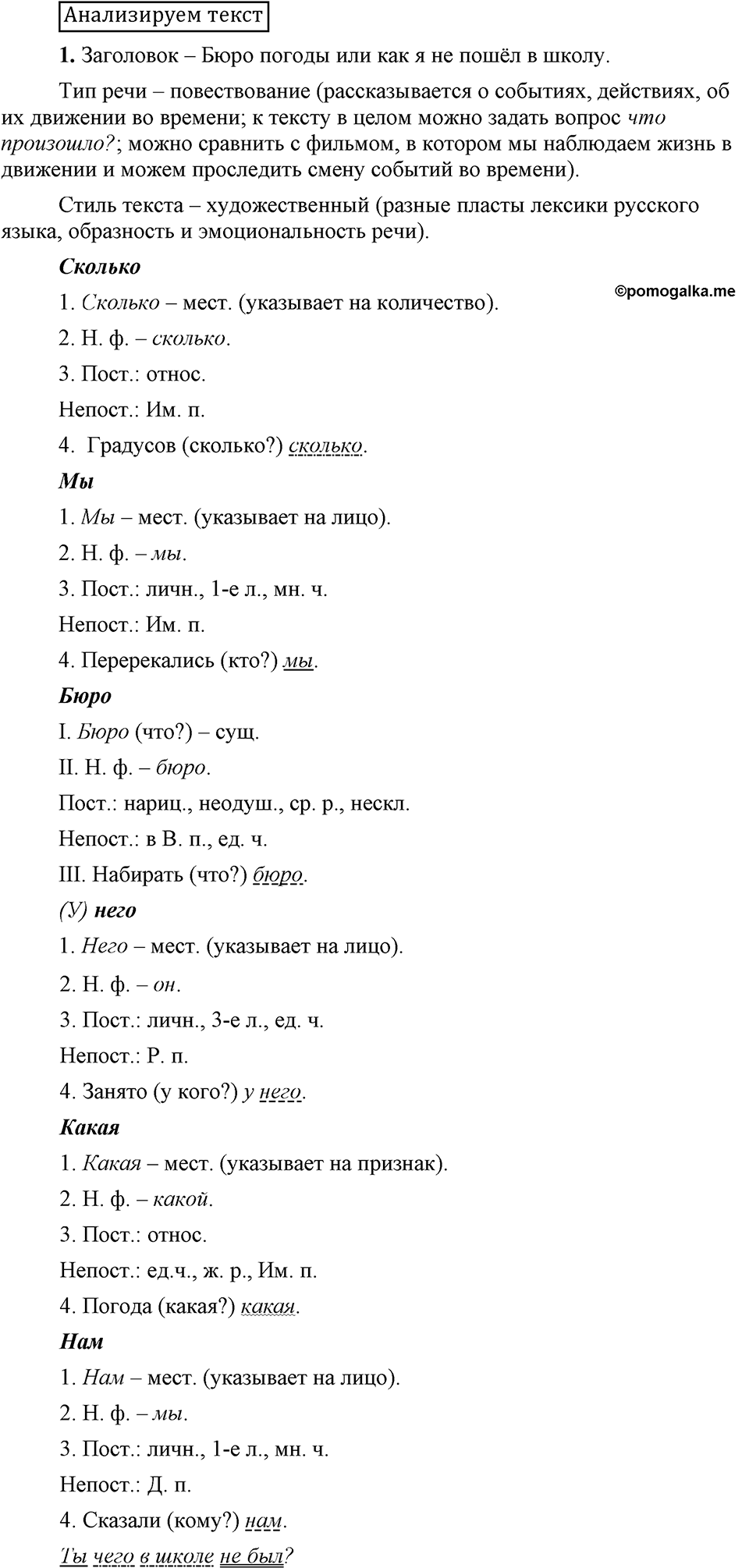 Анализируем текст

1. Заголовок – Бюро погоды или как я не пошёл в школу.

Тип речи – повествование (рассказывается о событиях, действиях, об их движении во времени; к тексту в целом можно задать вопрос что произошло?; можно сравнить с фильмом, в котором мы наблюдаем жизнь в движении и можем проследить смену событий во времени).

Стиль текста – художественный (разные пласты лексики русского языка, образность и эмоциональность речи).

Сколько

©pomogalka.me

1. Сколько – мест. (указывает на количество).

2. Н. ф. – сколько.

3. Пост.: относ.

Непост.: Им. п.

4. Градусов (сколько?) сколько.

Мы

1. Мы – мест. (указывает на лицо).

2. Н. ф. – мы.

3. Пост.: личн., 1-е л., мн. ч.

Непост.: Им. п.

4. Перерекались (кто?) мы.

Бюро

I. Бюро (что?) – сущ.

II. Н. ф. – бюро.

Пост.: нариц., неодуш., ср. р., нескл.

Непост.: в В. п., ед. ч.

III. Набирать (что?) бюро.

(У) него

1. Него – мест. (указывает на лицо).

2. Н. ф. – он.

3. Пост.: личн., 3-е л., ед. ч.

Непост.: Р. п.

4. Занято (у кого?) у него.

Какая

1. Какая – мест. (указывает на признак).

2. Н. ф. – какой.

3. Пост.: относ.

Непост.: ед.ч., ж. р., Им. п.

4. Погода (какая?) какая.

Нам

1. Нам – мест. (указывает на лицо).

2. Н. ф. – мы.

3. Пост.: личн., 1-е л., мн. ч.

Непост.: Д. п.

4. Сказали (кому?) нам.

Ты чего в школе не был?